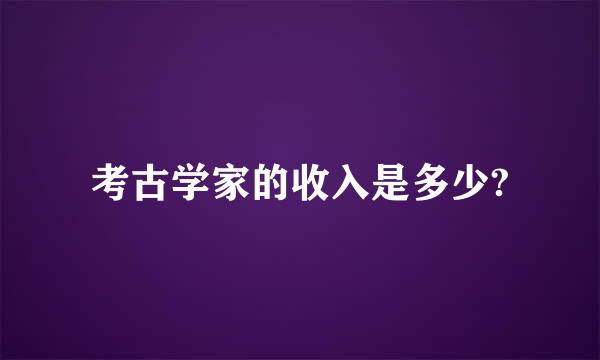 考古学家的收入是多少?